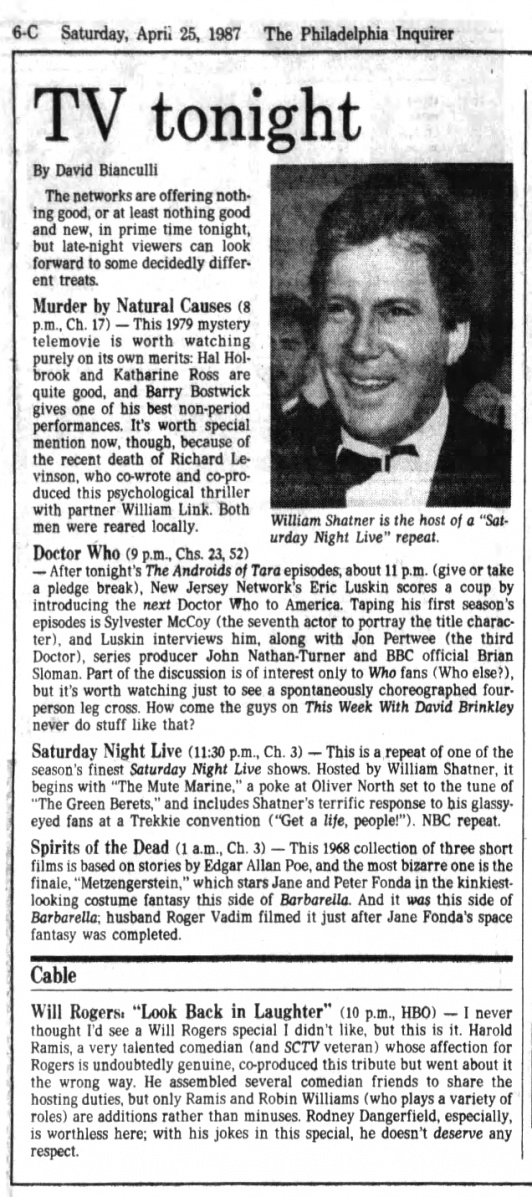 6-C Saturday, April 25, 1987 The Philadelphia Inquirer

TV tonight

By David Bianculli

The networks are offering nothing good, or at least nothing good and new, in prime time tonight, but late-night viewers can look forward to some decidedly different treats.

Murder by Natural Causes (8 p.m., Ch. 17) — This 1979 mystery telemovie is worth watching purely on its own merits: Hal Holbrook and Katharine Ross are quite good, and Barry Bostwick gives one of his best non-period performances. It's worth special mention now, though, because of the recent death of Richard Levinson, who co-wrote and co-produced this psychological thriller with partner William Link. Both men were reared locally.

William Shatner is the host of a "Saturday Night Live" repeat.

Doctor Who (9 p.m., Chs. 23, 52) — After tonight's The Androids of Tara episodes, about 11 p.m. (give or take a pledge break), New Jersey Network's Eric Luskin scores a coup by introducing the next Doctor Who to America. Taping his first season's episodes is Sylvester McCoy (the seventh actor to portray the title character), and Luskin interviews him, along with Jon Pertwee (the third Doctor), series producer John Nathan-Turner and BBC official Brian Sloman. Part of the discussion is of interest only to Who fans (Who else?), but it's worth watching just to see a spontaneously choreographed four-person leg cross. How come the guys on This Week With David Brinkley never do stuff like that?

Saturday Night Live (11:30 p.m., Ch. 3) — This is a repeat of one of the season's finest Saturday Night Live shows. Hosted by William Shatner, it begins with "The Mute Marine," a poke at Oliver North set to the tune of "The Green Berets," and includes Shatner's terrific response to his glassy-eyed fans at a Trekkie convention ("Get a life, people!"). NBC repeat.

Spirits of the Dead (1 a.m., Ch. 3) — This 1968 collection of three short films is based on stories by Edgar Allan Poe, and the most bizarre one is the finale, "Metzengerstein," which stars Jane and Peter Fonda in the kinkiest-looking costume fantasy this side of Barbarella. And it was this side of Barbarella; husband Roger Vadim filmed it just after Jane Fonda's space fantasy was completed.

Cable

Will Rogers: "Look Back in Laughter" (10 p.m., HBO) — I never thought I'd see a Will Rogers special I didn't like, but this is it. Harold Ramis, a very talented comedian (and SCTV veteran) whose affection for Rogers is undoubtedly genuine, co-produced this tribute but went about it the wrong way. He assembled several comedian friends to share the hosting duties, but only Ramis and Robin Williams (who plays a variety of roles) are additions rather than minuses. Rodney Dangerfield, especially, is worthless here; with his jokes in this special, he doesn't deserve any respect.